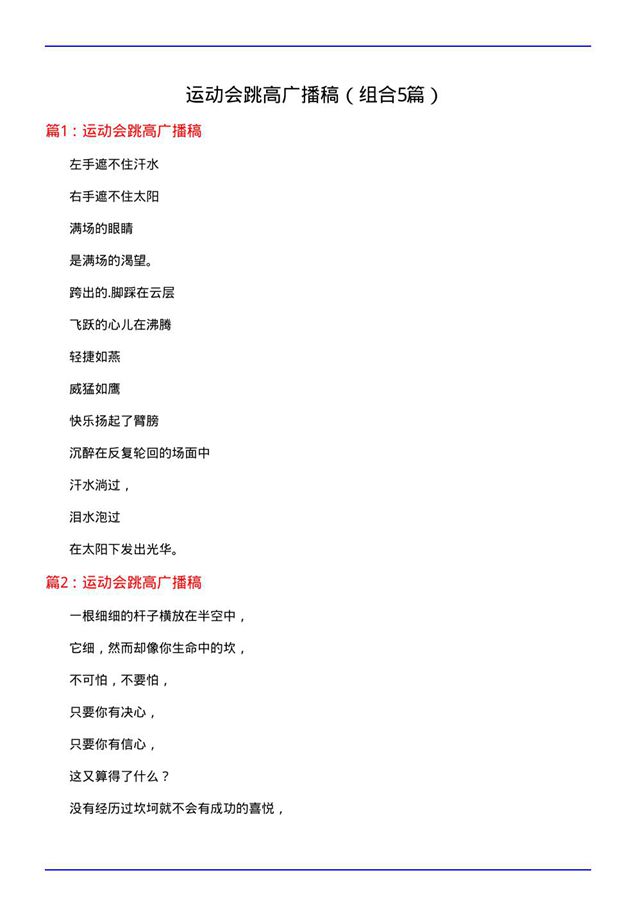 运动会跳高广播稿（组合5篇）

篇1：运动会跳高广播稿

左手遮不住汗水

右手遮不住太阳

满场的眼睛

是满场的渴望。

跨出的.脚踩在云层

飞跃的心儿在沸腾

轻捷如燕

威猛如鹰

快乐扬起了臂膀

沉醉在反复轮回的场面中

汗水淌过，

泪水泡过

在太阳下发出光华。

篇2：运动会跳高广播稿

一根细细的杆子横放在半空中，

它细，然而却像你生命中的坎，

不可怕，不要怕，

只要你有决心，

只要你有信心，

这又算得了什么？

没有经历过坎坷就不会有成功的喜悦，